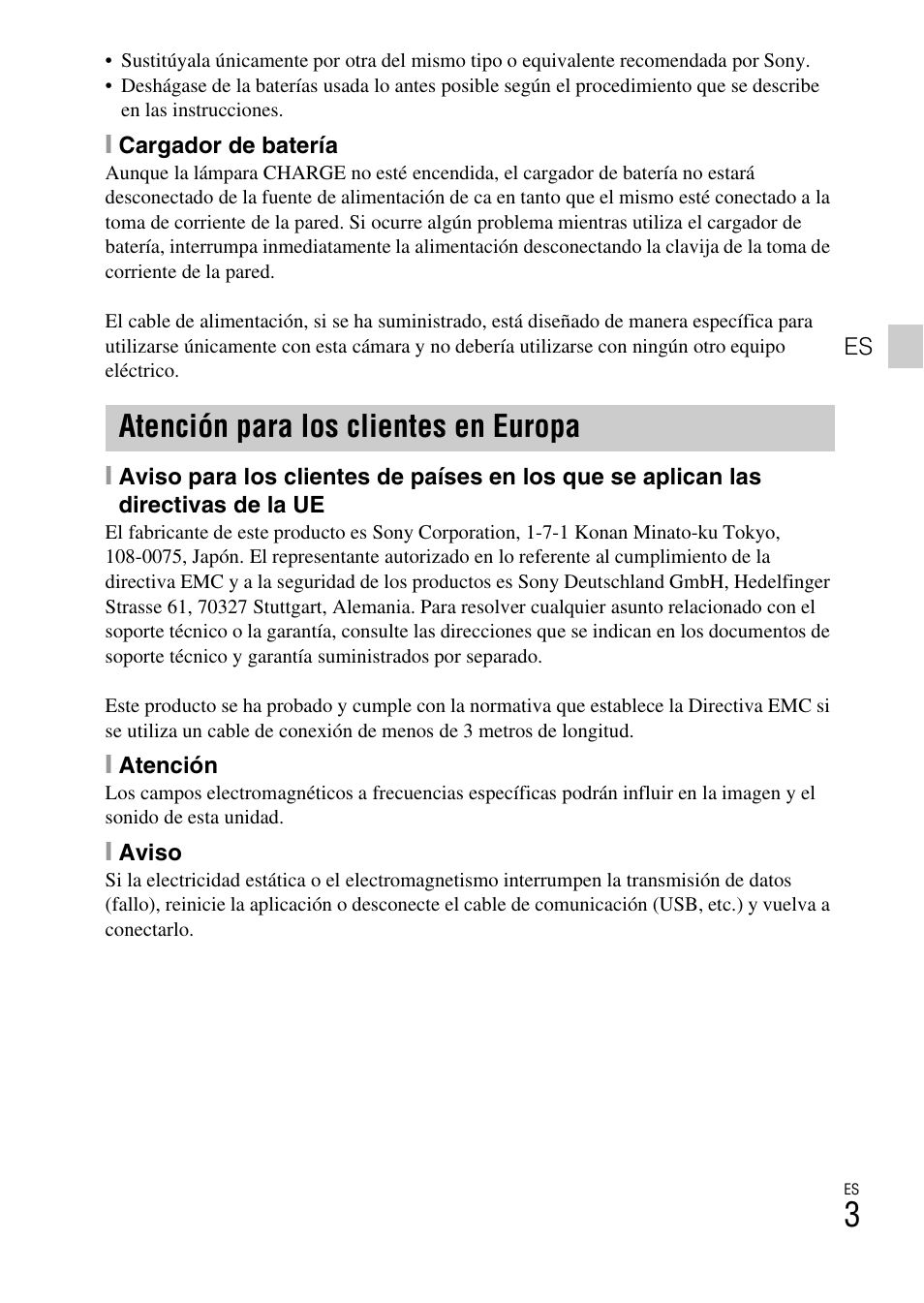 • Sustitúyala únicamente por otra del mismo tipo o equivalente recomendada por Sony.
• Deshágase de la baterías usada lo antes posible según el procedimiento que se describe en las instrucciones.

Cargador de batería
Aunque la lámpara CHARGE no esté encendida, el cargador de batería no estará desconectado de la fuente de alimentación de ca en tanto que el mismo esté conectado a la toma de corriente de la pared. Si ocurre algún problema mientras utiliza el cargador de batería, interrumpa inmediatamente la alimentación desconectando la clavija de la toma de corriente de la pared.

El cable de alimentación, si se ha suministrado, está diseñado de manera específica para utilizarse únicamente con esta cámara y no debería utilizarse con ningún otro equipo eléctrico.

ES

Atención para los clientes en Europa

Aviso para los clientes de países en los que se aplican las directivas de la UE
El fabricante de este producto es Sony Corporation, 1-7-1 Konan Minato-ku Tokyo, 108-0075, Japón. El representante autorizado en lo referente al cumplimiento de la directiva EMC y a la seguridad de los productos es Sony Deutschland GmbH, Hedelfinger Strasse 61, 70327 Stuttgart, Alemania. Para resolver cualquier asunto relacionado con el soporte técnico o la garantía, consulte las direcciones que se indican en los documentos de soporte técnico y garantía suministrados por separado.

Este producto se ha probado y cumple con la normativa que establece la Directiva EMC si se utiliza un cable de conexión de menos de 3 metros de longitud.

Atención
Los campos electromagnéticos a frecuencias específicas podrán influir en la imagen y el sonido de esta unidad.

Aviso
Si la electricidad estática o el electromagnetismo interrumpen la transmisión de datos (fallo), reinicie la aplicación o desconecte el cable de comunicación (USB, etc.) y vuelva a conectarlo.

ES
3